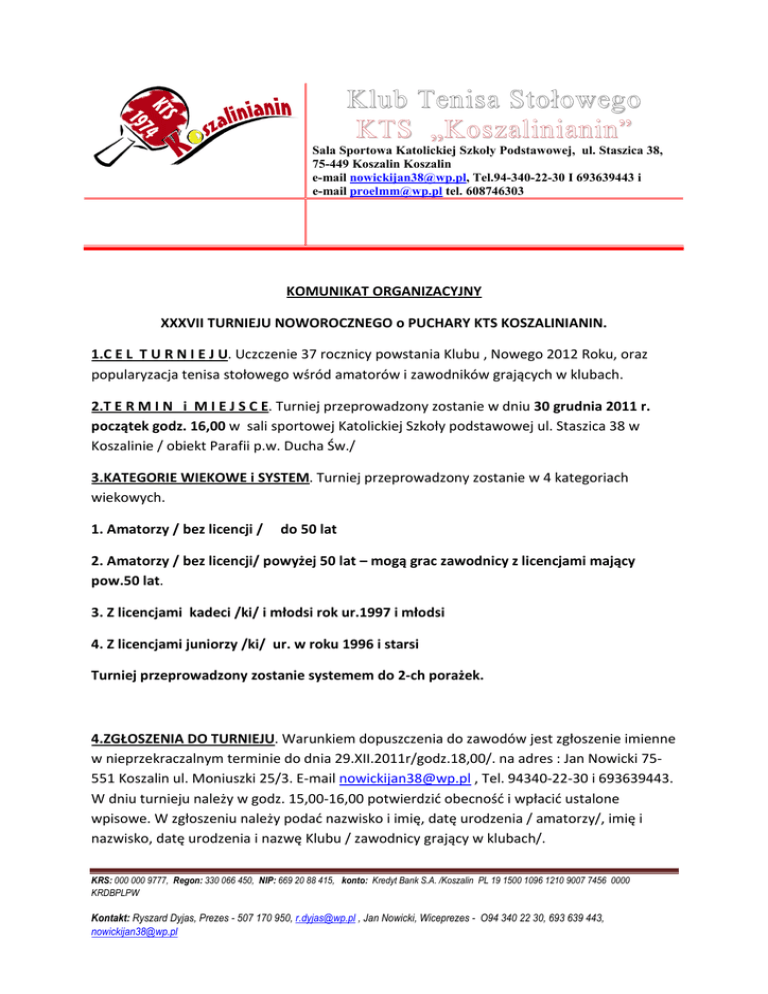 KTS 1974 Koszalinianin

Klub Tenisa Stołowego
KTS „Koszalinianin"

Sala Sportowa Katolickiej Szkoły Podstawowej, ul. Staszica 38, 75-449 Koszalin Koszalin
e-mail nowickijan38@wp.pl, Tel.94-340-22-30 I 693639443 i
e-mail proelmm@wp.pl tel. 608746303

KOMUNIKAT ORGANIZACYJNY

XXXVII TURNIEJU NOWOROCZNEGO o PUCHARY KTS KOSZALINIANIN.

1.C E L T U R N I E J U. Uczczenie 37 rocznicy powstania Klubu , Nowego 2012 Roku, oraz popularyzacja tenisa stołowego wśród amatorów i zawodników grających w klubach.

2.T E R M I N i M I E J S C E. Turniej przeprowadzony zostanie w dniu 30 grudnia 2011 r. początek godz. 16,00 w sali sportowej Katolickiej Szkoły podstawowej ul. Staszica 38 w Koszalinie / obiekt Parafii p.w. Ducha Św./

3.KATEGORIE WIEKOWE i SYSTEM. Turniej przeprowadzony zostanie w 4 kategoriach wiekowych.

1. Amatorzy / bez licencji / do 50 lat

2. Amatorzy / bez licencji/ powyżej 50 lat – mogą grac zawodnicy z licencjami mający pow.50 lat.

3. Z licencjami kadeci /ki/ i młodsi rok ur.1997 i młodsi

4. Z licencjami juniorzy /ki/ ur. w roku 1996 i starsi

Turniej przeprowadzony zostanie systemem do 2-ch porażek.

4.ZGŁOSZENIA DO TURNIEJU. Warunkiem dopuszczenia do zawodów jest zgłoszenie imienne w nieprzekraczalnym terminie do dnia 29.XII.2011r/godz.18,00/. na adres : Jan Nowicki 75-551 Koszalin ul. Moniuszki 25/3. E-mail nowickijan38@wp.pl , Tel. 94340-22-30 i 693639443. W dniu turnieju należy w godz. 15,00-16,00 potwierdzić obecność i wpłacić ustalone wpisowe. W zgłoszeniu należy podać nazwisko i imię, datę urodzenia / amatorzy/, imię i nazwisko, datę urodzenia i nazwę Klubu / zawodnicy grający w klubach/.

KRS: 000 000 9777, Regon: 330 066 450, NIP: 669 20 88 415, konto: Kredyt Bank S.A. /Koszalin PL 19 1500 1096 1210 9007 7456 0000 KRDBPLPW

Kontakt: Ryszard Dyjas, Prezes - 507 170 950, r.dyjas@wp.pl , Jan Nowicki, Wiceprezes - O94 340 22 30, 693 639 443, nowickijan38@wp.pl